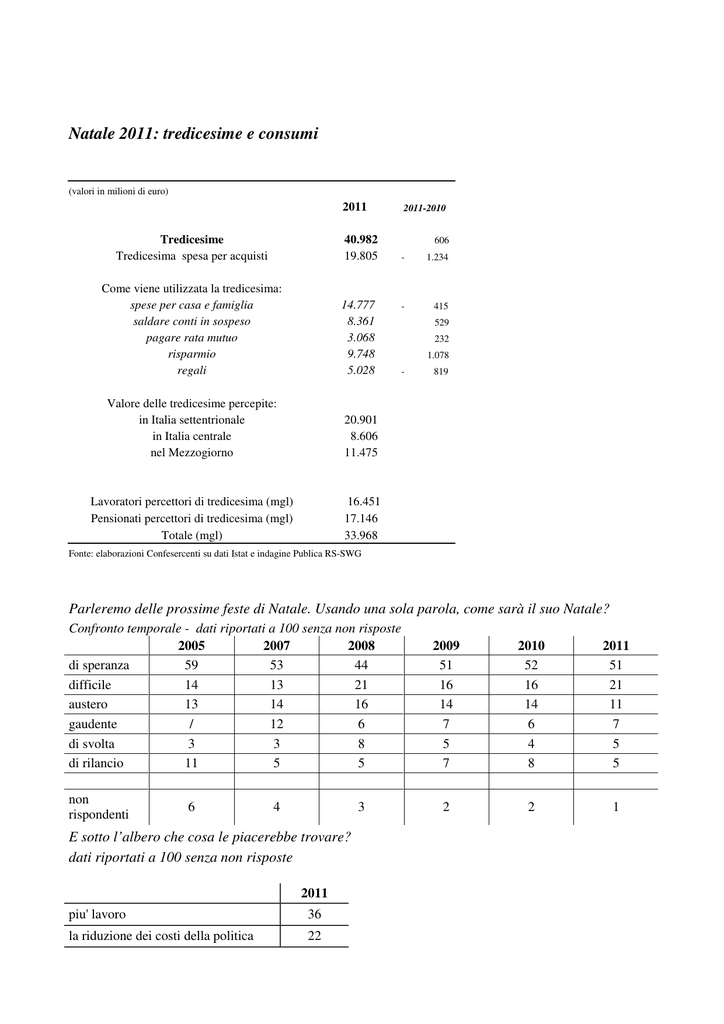 Natale 2011: tredicesime e consumi

(valori in milioni di euro)

| | 2011 | 2011-2010 |
|---|---|---|
| Tredicesime | 40.982 | 606 |
| Tredicesima spesa per acquisti | 19.805 | - 1.234 |
| Come viene utilizzata la tredicesima: | | |
| spese per casa e famiglia | 14.777 | - 415 |
| saldare conti in sospeso | 8.361 | 529 |
| pagare rata mutuo | 3.068 | 232 |
| risparmio | 9.748 | 1.078 |
| regali | 5.028 | - 819 |
| Valore delle tredicesime percepite: | | |
| in Italia settentrionale | 20.901 | |
| in Italia centrale | 8.606 | |
| nel Mezzogiorno | 11.475 | |
| Lavoratori percettori di tredicesima (mgl) | 16.451 | |
| Pensionati percettori di tredicesima (mgl) | 17.146 | |
| Totale (mgl) | 33.968 | |

Fonte: elaborazioni Confesercenti su dati Istat e indagine Publica RS-SWG

Parleremo delle prossime feste di Natale. Usando una sola parola, come sarà il suo Natale?
Confronto temporale - dati riportati a 100 senza non risposte

| | 2005 | 2007 | 2008 | 2009 | 2010 | 2011 |
|---|---|---|---|---|---|---|
| di speranza | 59 | 53 | 44 | 51 | 52 | 51 |
| difficile | 14 | 13 | 21 | 16 | 16 | 21 |
| austero | 13 | 14 | 16 | 14 | 14 | 11 |
| gaudente | / | 12 | 6 | 7 | 6 | 7 |
| di svolta | 3 | 3 | 8 | 5 | 4 | 5 |
| di rilancio | 11 | 5 | 5 | 7 | 8 | 5 |
| | | | | | | |
| non rispondenti | 6 | 4 | 3 | 2 | 2 | 1 |

E sotto l'albero che cosa le piacerebbe trovare?
dati riportati a 100 senza non risposte

| | 2011 |
|---|---|
| piu' lavoro | 36 |
| la riduzione dei costi della politica | 22 |